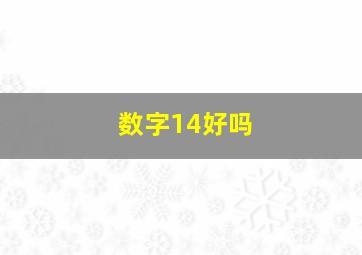 数字14好吗